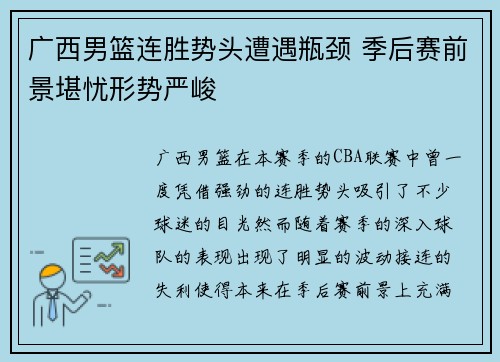 广西男篮连胜势头遭遇瓶颈 季后赛前景堪忧形势严峻

广西男篮在本赛季的CBA联赛中曾一度凭借强劲的连胜势头吸引了不少球迷的目光然而随着赛季的深入球队的表现出现了明显的波动接连的失利使得本来在季后赛前景上充满